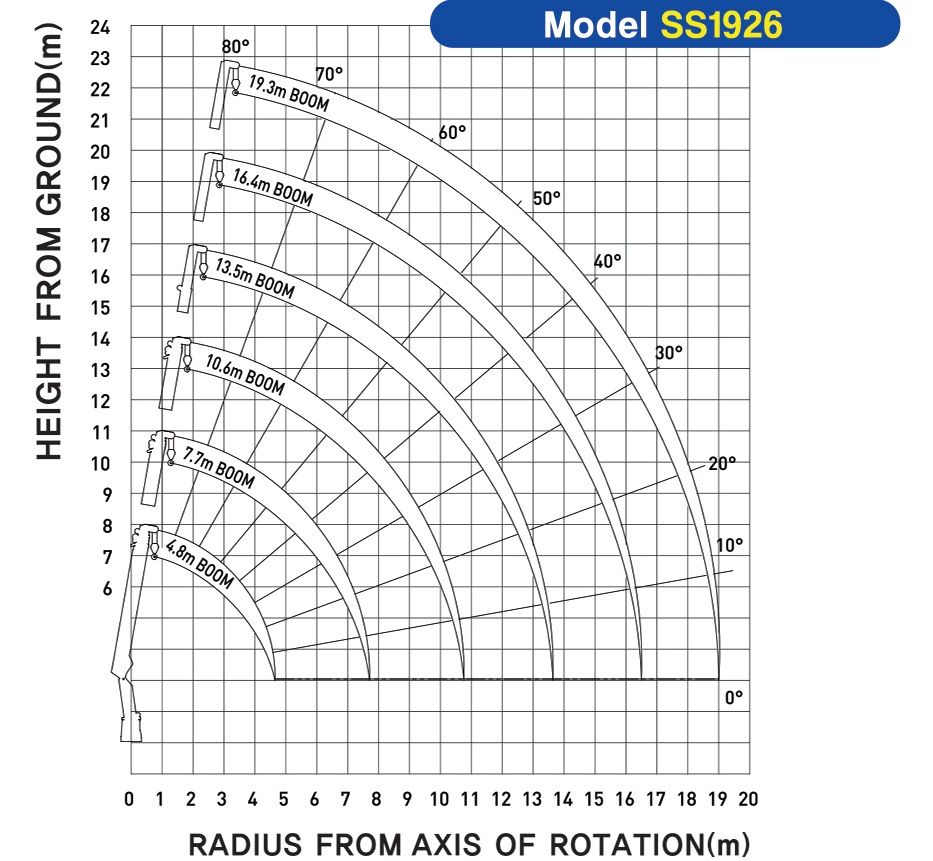 Model SS1926

HEIGHT FROM GROUND(m)

24
23
22
21
20
19
18
17
16
15
14
13
12
11
10
9
8
7
6

80°
70°
60°
50°
40°
30°
20°
10°
0°

19.3m BOOM
16.4m BOOM
13.5m BOOM
10.6m BOOM
7.7m BOOM
4.8m BOOM

0 1 2 3 4 5 6 7 8 9 10 11 12 13 14 15 16 17 18 19 20

RADIUS FROM AXIS OF ROTATION(m)